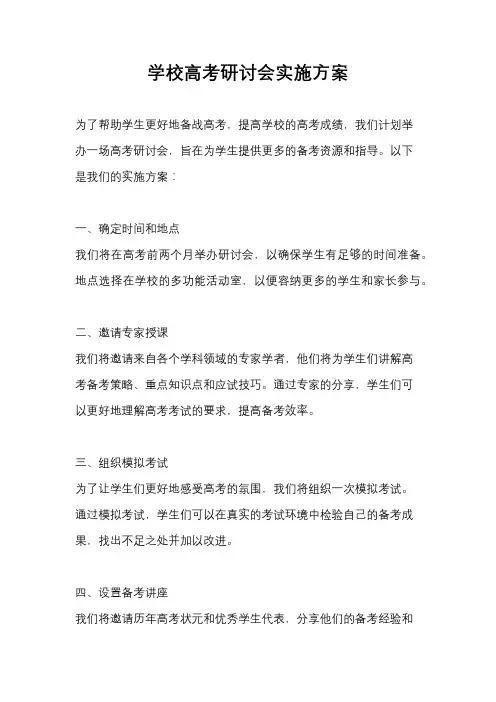 学校高考研讨会实施方案

为了帮助学生更好地备战高考，提高学校的高考成绩，我们计划举办一场高考研讨会，旨在为学生提供更多的备考资源和指导。以下是我们的实施方案：

一、确定时间和地点

我们将在高考前两个月举办研讨会，以确保学生有足够的时间准备。地点选择在学校的多功能活动室，以便容纳更多的学生和家长参与。

二、邀请专家授课

我们将邀请来自各个学科领域的专家学者，他们将为学生们讲解高考备考策略、重点知识点和应试技巧。通过专家的分享，学生们可以更好地理解高考考试的要求，提高备考效率。

三、组织模拟考试

为了让学生们更好地感受高考的氛围，我们将组织一次模拟考试。通过模拟考试，学生们可以在真实的考试环境中检验自己的备考成果，找出不足之处并加以改进。

四、设置备考讲座

我们将邀请历年高考状元和优秀学生代表，分享他们的备考经验和